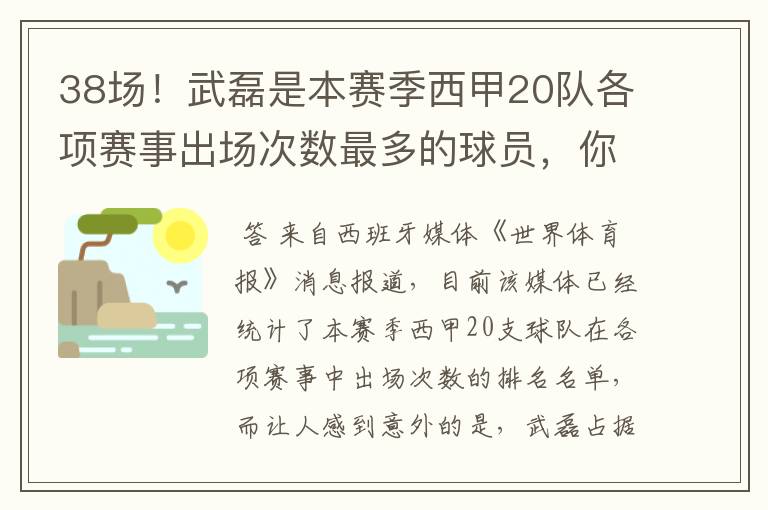 38场！武磊是本赛季西甲20队各项赛事出场次数最多的球员，你

答 来自西班牙媒体《世界体育报》消息报道，目前该媒体已经统计了本赛季西甲20支球队在各项赛事中出场次数的排名名单，而让人感到意外的是，武磊占据